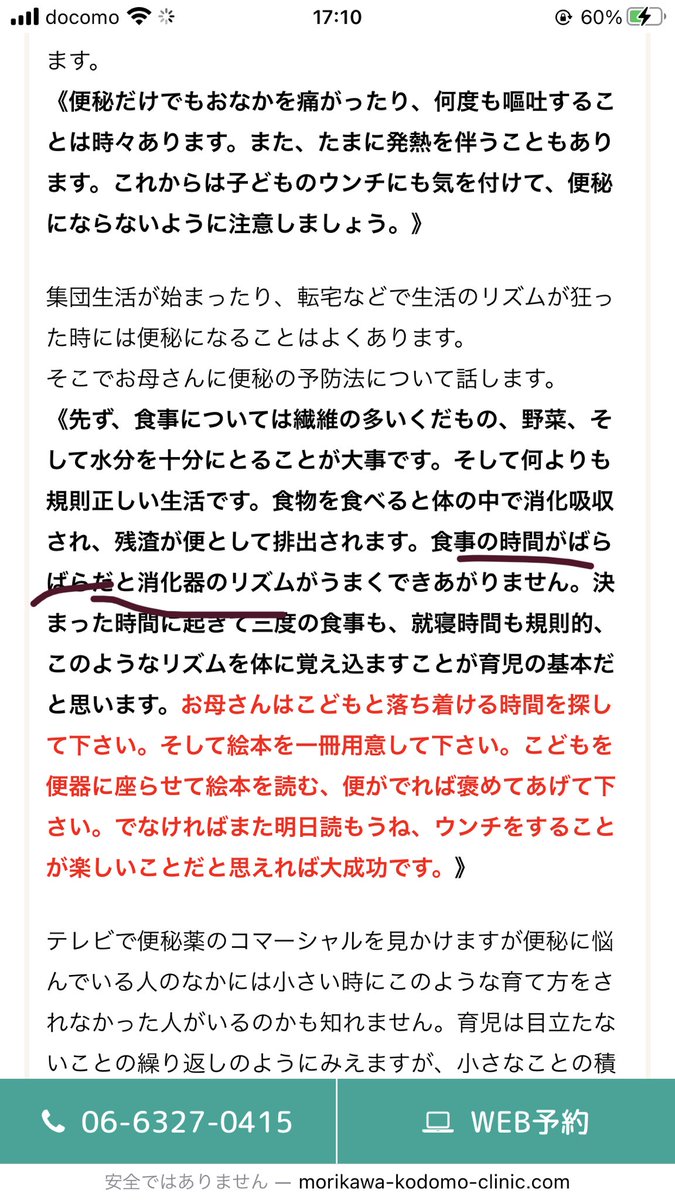 docomo 17:10 60%

ます。
《便秘だけでもおなかを痛がったり、何度も嘔吐することは時々あります。また、たまに発熱を伴うこともあります。これからは子どものウンチにも気を付けて、便秘にならないように注意しましょう。》

集団生活が始まったり、転宅などで生活のリズムが狂った時には便秘になることはよくあります。
そこでお母さんに便秘の予防法について話します。
《先ず、食事については繊維の多いくだもの、野菜、そして水分を十分にとることが大事です。そして何よりも規則正しい生活です。食物を食べると体の中で消化吸収され、残渣が便として排出されます。食事の時間がばらばらだと消化器のリズムがうまくできあがりません。決まった時間に起きて三度の食事も、就寝時間も規則的、このようなリズムを体に覚え込ますことが育児の基本だと思います。お母さんはこどもと落ち着ける時間を探して下さい。そして絵本を一冊用意して下さい。こどもを便器に座らせて絵本を読む、便がでれば褒めてあげて下さい。でなければまた明日読もうね、ウンチをすることが楽しいことだと思えれば大成功です。》

テレビで便秘薬のコマーシャルを見かけますが便秘に悩んでいる人のなかには小さい時にこのような育て方をされなかった人がいるのかも知れません。育児は目立たないことの繰り返しのようにみえますが、小さなことの積

06-6327-0415
WEB予約

安全ではありません — morikawa-kodomo-clinic.com